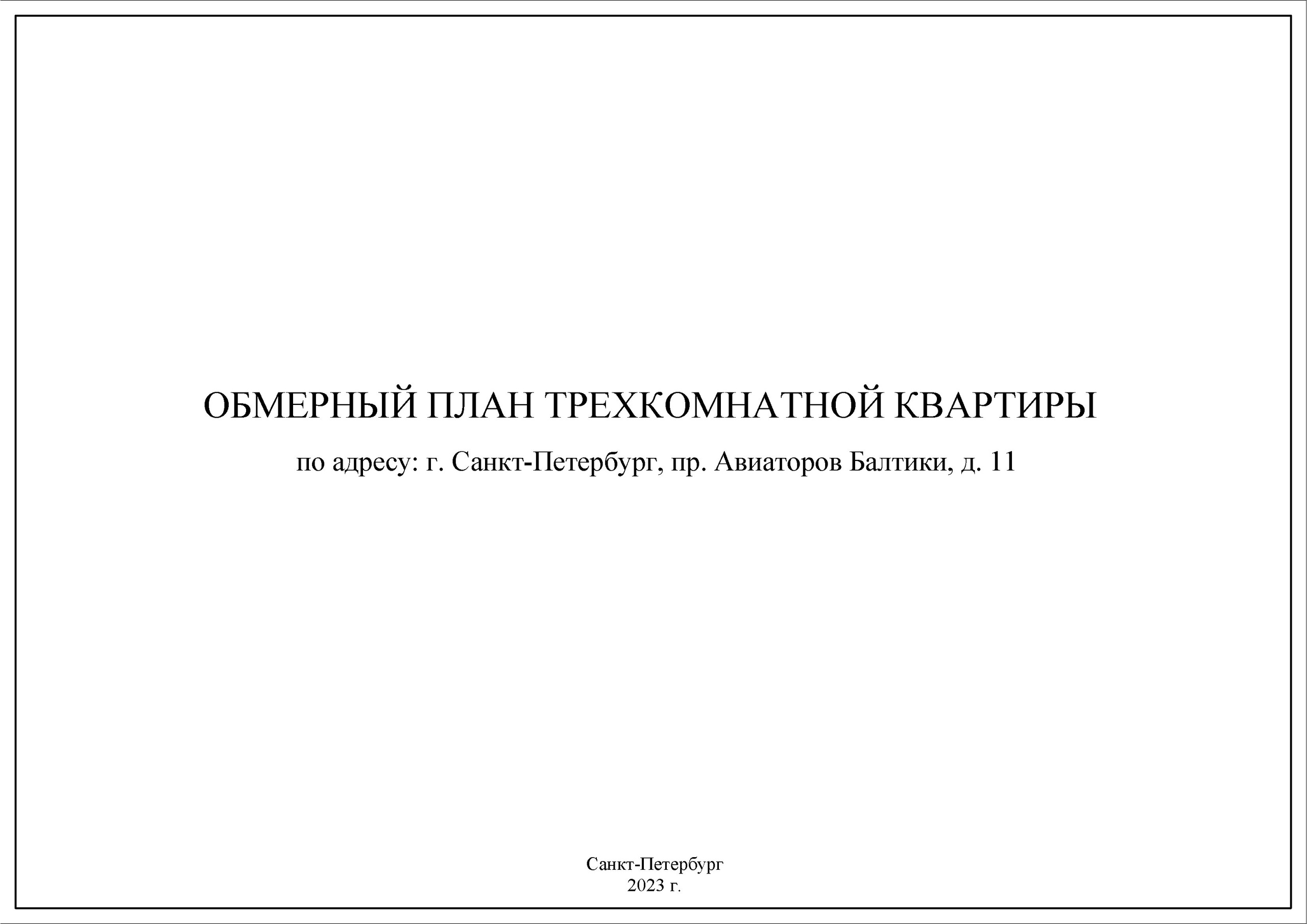 ОБМЕРНЫЙ ПЛАН ТРЕХКОМНАТНОЙ КВАРТИРЫ

по адресу: г. Санкт-Петербург, пр. Авиаторов Балтики, д. 11

Санкт-Петербург
2023 г.